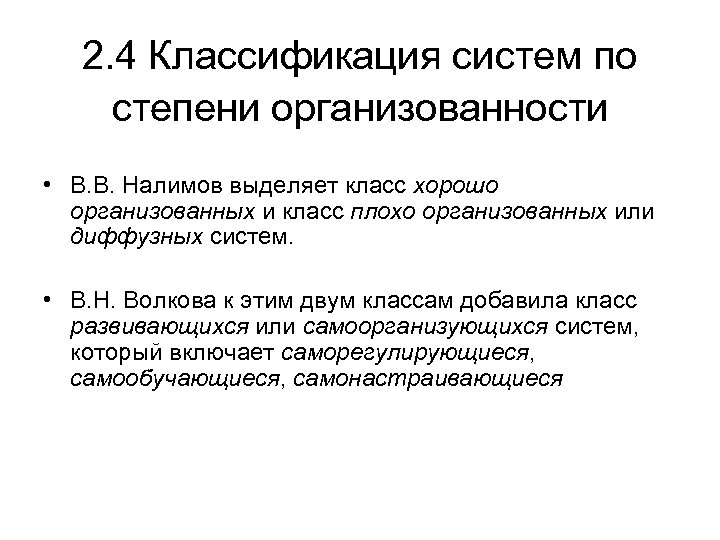 2.4 Классификация систем по степени организованности

• В.В. Налимов выделяет класс хорошо организованных и класс плохо организованных или диффузных систем.

• В.Н. Волкова к этим двум классам добавила класс развивающихся или самоорганизующихся систем, который включает саморегулирующиеся, самообучающиеся, самонастраивающиеся